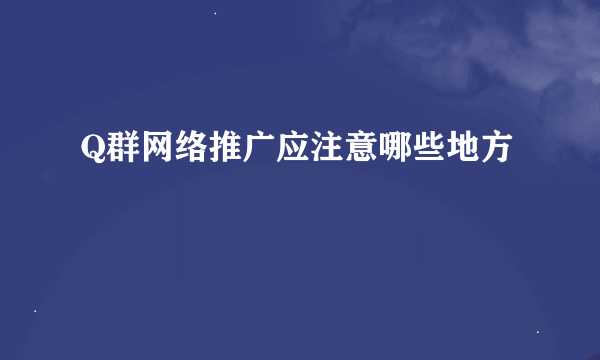 Q群网络推广应注意哪些地方